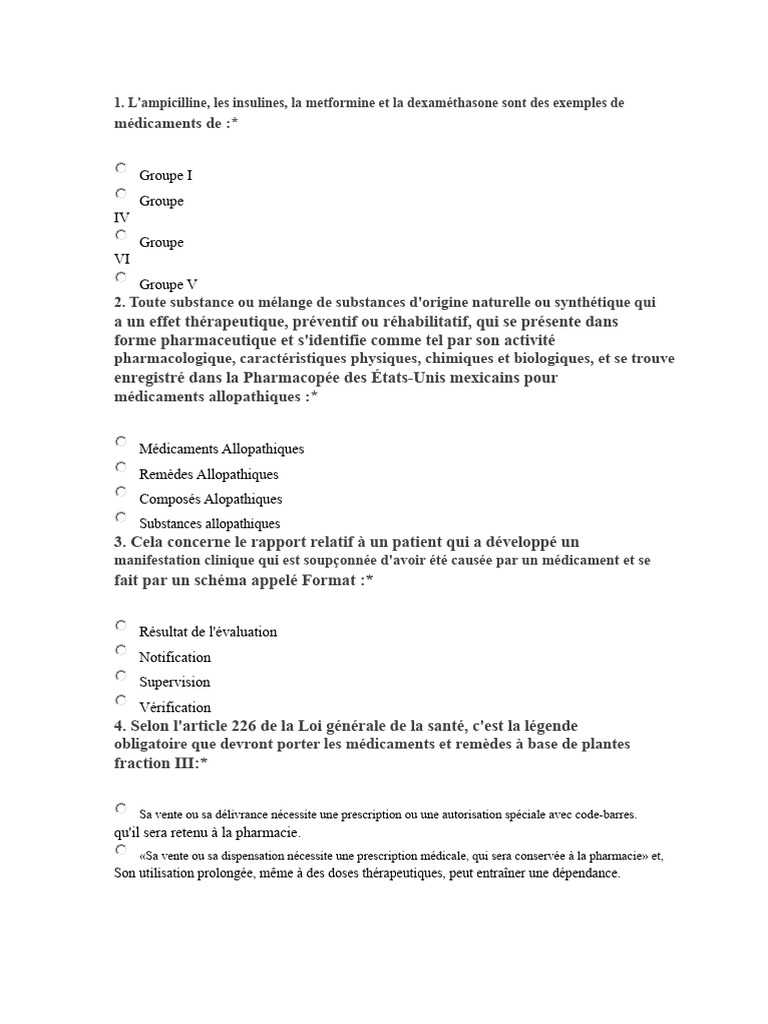 1. L'ampicilline, les insulines, la metformine et la dexaméthasone sont des exemples de médicaments de :*

Groupe I

Groupe IV

Groupe VI

Groupe V

2. Toute substance ou mélange de substances d'origine naturelle ou synthétique qui a un effet thérapeutique, préventif ou réhabilitatif, qui se présente dans forme pharmaceutique et s'identifie comme tel par son activité pharmacologique, caractéristiques physiques, chimiques et biologiques, et se trouve enregistré dans la Pharmacopée des États-Unis mexicains pour médicaments allopathiques :*

Médicaments Allopathiques

Remèdes Allopathiques

Composés Alopathiques

Substances allopathiques

3. Cela concerne le rapport relatif à un patient qui a développé un manifestation clinique qui est soupçonnée d'avoir été causée par un médicament et se fait par un schéma appelé Format :*

Résultat de l'évaluation

Notification

Supervision

Vérification

4. Selon l'article 226 de la Loi générale de la santé, c'est la légende obligatoire que devront porter les médicaments et remèdes à base de plantes fraction III:*

Sa vente ou sa délivrance nécessite une prescription ou une autorisation spéciale avec code-barres. qu'il sera retenu à la pharmacie.

«Sa vente ou sa dispensation nécessite une prescription médicale, qui sera conservée à la pharmacie» et, Son utilisation prolongée, même à des doses thérapeutiques, peut entraîner une dépendance.